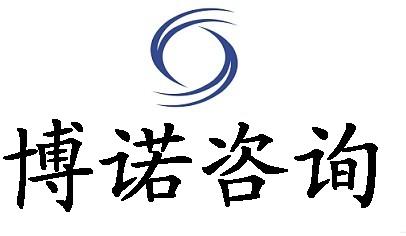 博诺咨询